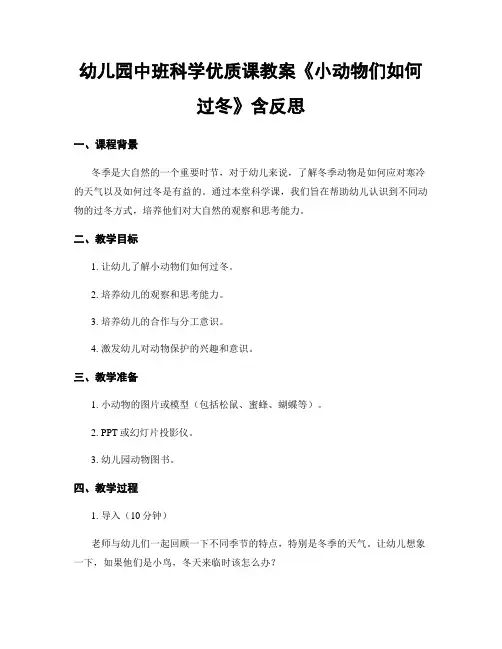 幼儿园中班科学优质课教案《小动物们如何过冬》含反思

一、课程背景

冬季是大自然的一个重要时节，对于幼儿来说，了解冬季动物是如何应对寒冷的天气以及如何过冬是有益的。通过本堂科学课，我们旨在帮助幼儿认识到不同动物的过冬方式，培养他们对大自然的观察和思考能力。

二、教学目标

1. 让幼儿了解小动物们如何过冬。

2. 培养幼儿的观察和思考能力。

3. 培养幼儿的合作与分工意识。

4. 激发幼儿对动物保护的兴趣和意识。

三、教学准备

1. 小动物的图片或模型（包括松鼠、蜜蜂、蝴蝶等）。

2. PPT 或幻灯片投影仪。

3. 幼儿园动物图书。

四、教学过程

1. 导入（10 分钟）

老师与幼儿们一起回顾一下不同季节的特点，特别是冬季的天气。让幼儿想象一下，如果他们是小鸟，冬天来临时该怎么办？